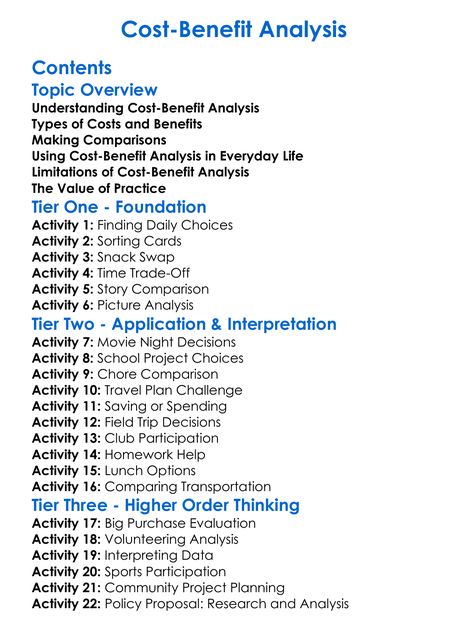 Cost-Benefit Analysis

Contents

Topic Overview

Understanding Cost-Benefit Analysis
Types of Costs and Benefits
Making Comparisons
Using Cost-Benefit Analysis in Everyday Life
Limitations of Cost-Benefit Analysis
The Value of Practice

Tier One - Foundation

Activity 1: Finding Daily Choices
Activity 2: Sorting Cards
Activity 3: Snack Swap
Activity 4: Time Trade-Off
Activity 5: Story Comparison
Activity 6: Picture Analysis

Tier Two - Application & Interpretation

Activity 7: Movie Night Decisions
Activity 8: School Project Choices
Activity 9: Chore Comparison
Activity 10: Travel Plan Challenge
Activity 11: Saving or Spending
Activity 12: Field Trip Decisions
Activity 13: Club Participation
Activity 14: Homework Help
Activity 15: Lunch Options
Activity 16: Comparing Transportation

Tier Three - Higher Order Thinking

Activity 17: Big Purchase Evaluation
Activity 18: Volunteering Analysis
Activity 19: Interpreting Data
Activity 20: Sports Participation
Activity 21: Community Project Planning
Activity 22: Policy Proposal: Research and Analysis